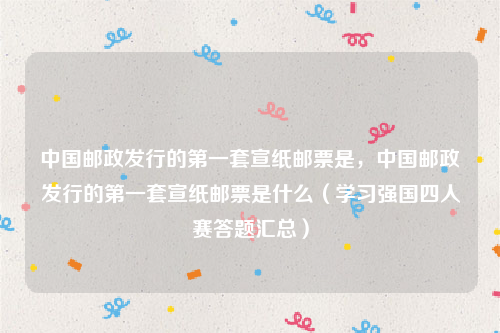 中国邮政发行的第一套宣纸邮票是，中国邮政发行的第一套宣纸邮票是什么（学习强国四人赛答题汇总）